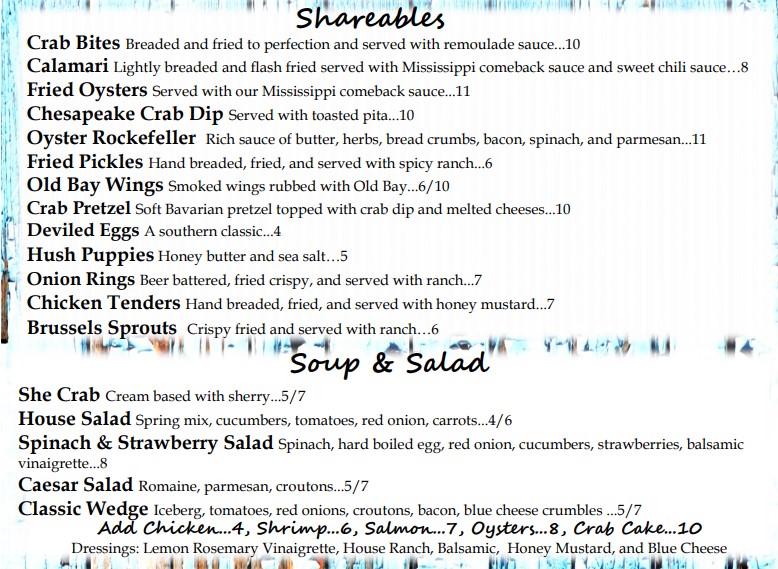 Shareables

Crab Bites Breaded and fried to perfection and served with remoulade sauce...10

Calamari Lightly breaded and flash fried served with Mississippi comeback sauce and sweet chili sauce…8

Fried Oysters Served with our Mississippi comeback sauce...11

Chesapeake Crab Dip Served with toasted pita...10

Oyster Rockefeller Rich sauce of butter, herbs, bread crumbs, bacon, spinach, and parmesan...11

Fried Pickles Hand breaded, fried, and served with spicy ranch...6

Old Bay Wings Smoked wings rubbed with Old Bay...6/10

Crab Pretzel Soft Bavarian pretzel topped with crab dip and melted cheeses...10

Deviled Eggs A southern classic...4

Hush Puppies Honey butter and sea salt…5

Onion Rings Beer battered, fried crispy, and served with ranch...7

Chicken Tenders Hand breaded, fried, and served with honey mustard...7

Brussels Sprouts Crispy fried and served with ranch…6

Soup & Salad

She Crab Cream based with sherry...5/7

House Salad Spring mix, cucumbers, tomatoes, red onion, carrots...4/6

Spinach & Strawberry Salad Spinach, hard boiled egg, red onion, cucumbers, strawberries, balsamic vinaigrette...8

Caesar Salad Romaine, parmesan, croutons...5/7

Classic Wedge Iceberg, tomatoes, red onions, croutons, bacon, blue cheese crumbles ...5/7

Add Chicken...4, Shrimp...6, Salmon...7, Oysters...8, Crab Cake...10

Dressings: Lemon Rosemary Vinaigrette, House Ranch, Balsamic, Honey Mustard, and Blue Cheese